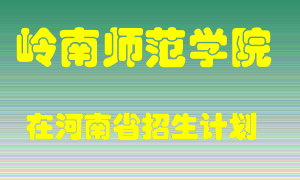 岭南师范学院

在河南省招生计划